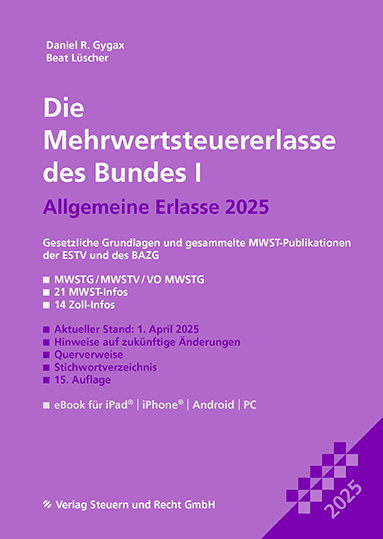 Daniel R. Gygax
Beat Lüscher

Die Mehrwertsteuererlasse des Bundes I

Allgemeine Erlasse 2025

Gesetzliche Grundlagen und gesammelte MWST-Publikationen der ESTV und des BAZG

■ MWSTG / MWSTV / VO MWSTG
■ 21 MWST-Infos
■ 14 Zoll-Infos

■ Aktueller Stand: 1. April 2025
■ Hinweise auf zukünftige Änderungen
■ Querverweise
■ Stichwortverzeichnis
■ 15. Auflage

■ eBook für iPad® | iPhone® | Android | PC

Verlag Steuern und Recht GmbH

2025